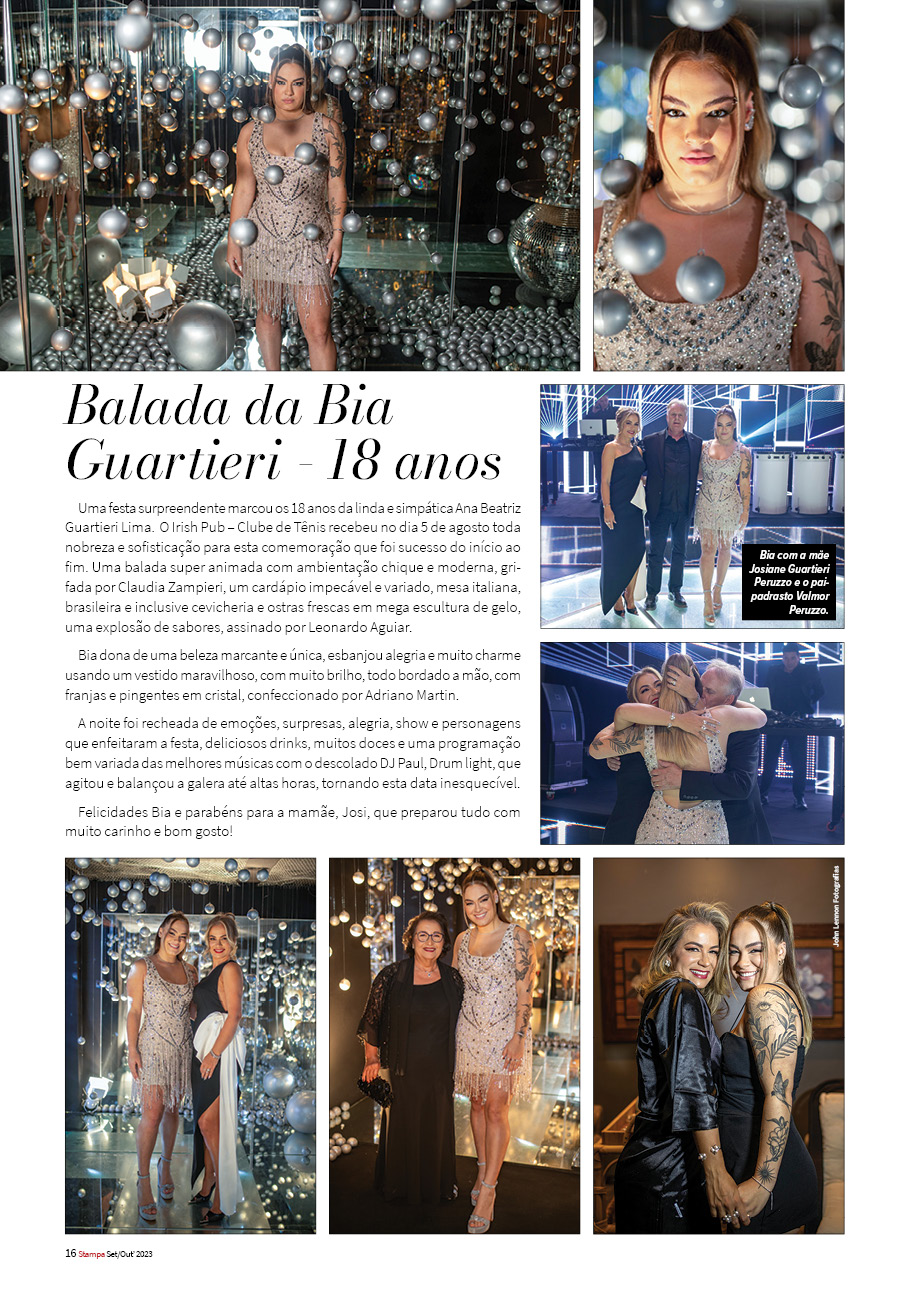 Balada da Bia Guartieri - 18 anos

Uma festa surpreendente marcou os 18 anos da linda e simpática Ana Beatriz Guartieri Lima. O Irish Pub – Clube de Tênis recebeu no dia 5 de agosto toda nobreza e sofisticação para esta comemoração que foi sucesso do início ao fim. Uma balada super animada com ambientação chique e moderna, grifada por Claudia Zampieri, um cardápio impecável e variado, mesa italiana, brasileira e inclusive cevicheria e ostras frescas em mega escultura de gelo, uma explosão de sabores, assinado por Leonardo Aguiar.

Bia dona de uma beleza marcante e única, esbanjou alegria e muito charme usando um vestido maravilhoso, com muito brilho, todo bordado a mão, com franjas e pingentes em cristal, confeccionado por Adriano Martin.

A noite foi recheada de emoções, surpresas, alegria, show e personagens que enfeitaram a festa, deliciosos drinks, muitos doces e uma programação bem variada das melhores músicas com o descolado DJ Paul, Drum light, que agitou e balançou a galera até altas horas, tornando esta data inesquecível.

Felicidades Bia e parabéns para a mamãe, Josi, que preparou tudo com muito carinho e bom gosto!

Bia com a mãe Josiane Guartieri Peruzzo e o pai-padrasto Valmor Peruzzo.

John Lennon Fotografias

16 Stampa Set/Out' 2023